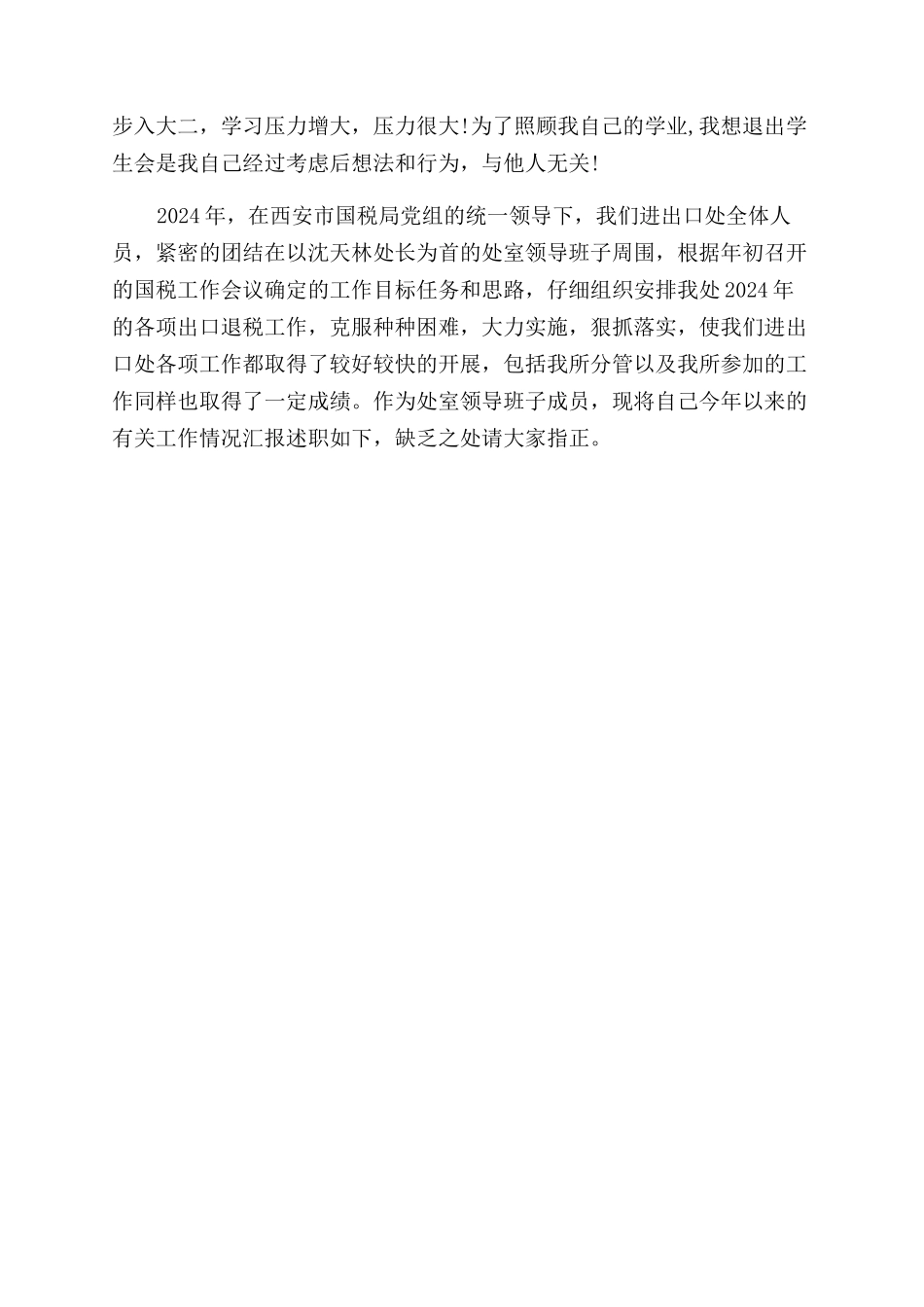 步入大二，学习压力增大，压力很大!为了照顾我自己的学业,我想退出学生会是我自己经过考虑后想法和行为，与他人无关!

2024年，在西安市国税局党组的统一领导下，我们进出口处全体人员，紧密的团结在以沈天林处长为首的处室领导班子周围，根据年初召开的国税工作会议确定的工作目标任务和思路，仔细组织安排我处2024年的各项出口退税工作，克服种种困难，大力实施，狠抓落实，使我们进出口处各项工作都取得了较好较快的开展，包括我所分管以及我所参加的工作同样也取得了一定成绩。作为处室领导班子成员，现将自己今年以来的有关工作情况汇报述职如下，缺乏之处请大家指正。